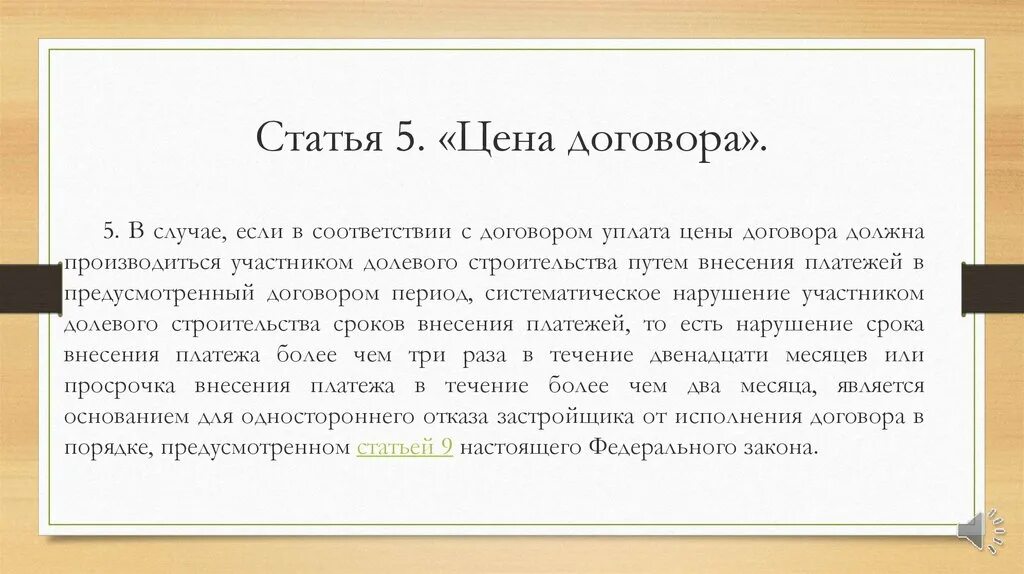 Статья 5. «Цена договора».

5. В случае, если в соответствии с договором уплата цены договора должна производиться участником долевого строительства путем внесения платежей в предусмотренный договором период, систематическое нарушение участником долевого строительства сроков внесения платежей, то есть нарушение срока внесения платежа более чем три раза в течение двенадцати месяцев или просрочка внесения платежа в течение более чем два месяца, является основанием для одностороннего отказа застройщика от исполнения договора в порядке, предусмотренном статьей 9 настоящего Федерального закона.